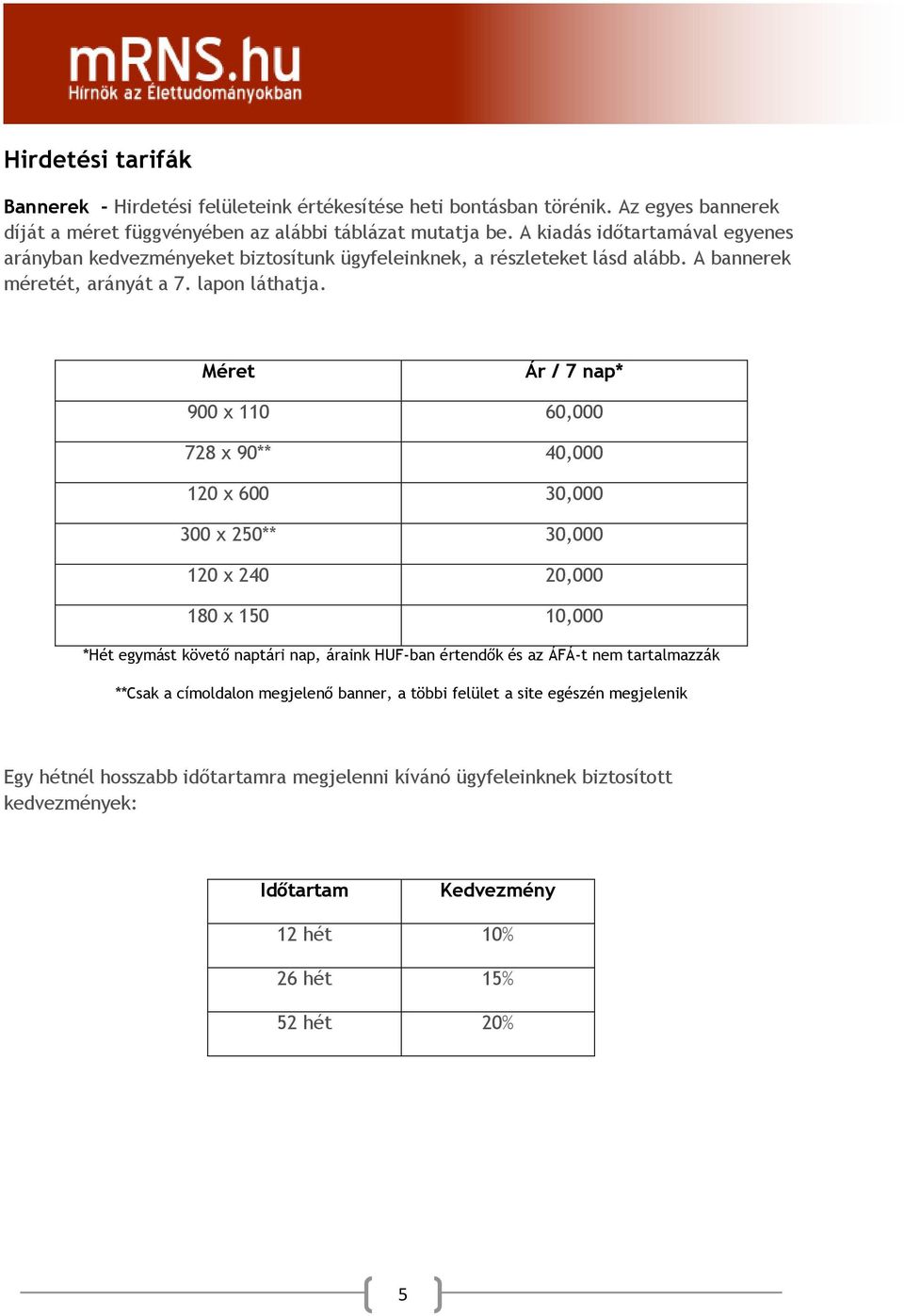 mRNS.hu
Hírnök az Élettudományokban

Hirdetési tarifák

Bannerek - Hirdetési felületeink értékesítése heti bontásban törénik. Az egyes bannerek díját a méret függvényében az alábbi táblázat mutatja be. A kiadás időtartamával egyenes arányban kedvezményeket biztosítunk ügyfeleinknek, a részleteket lásd alább. A bannerek méretét, arányát a 7. lapon láthatja.

| Méret | Ár / 7 nap* |
|---|---|
| 900 x 110 | 60,000 |
| 728 x 90** | 40,000 |
| 120 x 600 | 30,000 |
| 300 x 250** | 30,000 |
| 120 x 240 | 20,000 |
| 180 x 150 | 10,000 |

*Hét egymást követő naptári nap, áraink HUF-ban értendők és az ÁFÁ-t nem tartalmazzák

**Csak a címoldalon megjelenő banner, a többi felület a site egészén megjelenik

Egy hétnél hosszabb időtartamra megjelenni kívánó ügyfeleinknek biztosított kedvezmények:

| Időtartam | Kedvezmény |
|---|---|
| 12 hét | 10% |
| 26 hét | 15% |
| 52 hét | 20% |

5